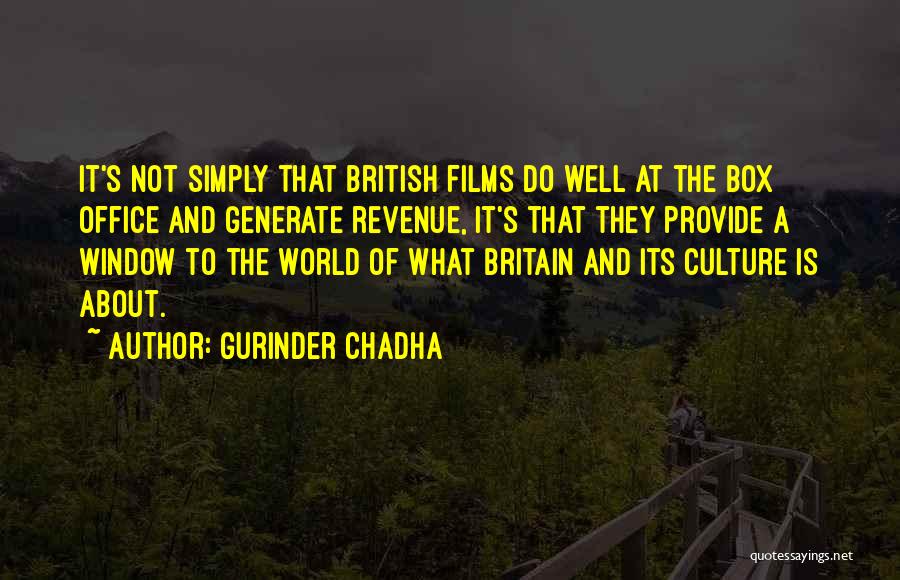 IT'S NOT SIMPLY THAT BRITISH FILMS DO WELL AT THE BOX OFFICE AND GENERATE REVENUE, IT'S THAT THEY PROVIDE A WINDOW TO THE WORLD OF WHAT BRITAIN AND ITS CULTURE IS ABOUT.
~ AUTHOR: GURINDER CHADHA

quotessayings.net